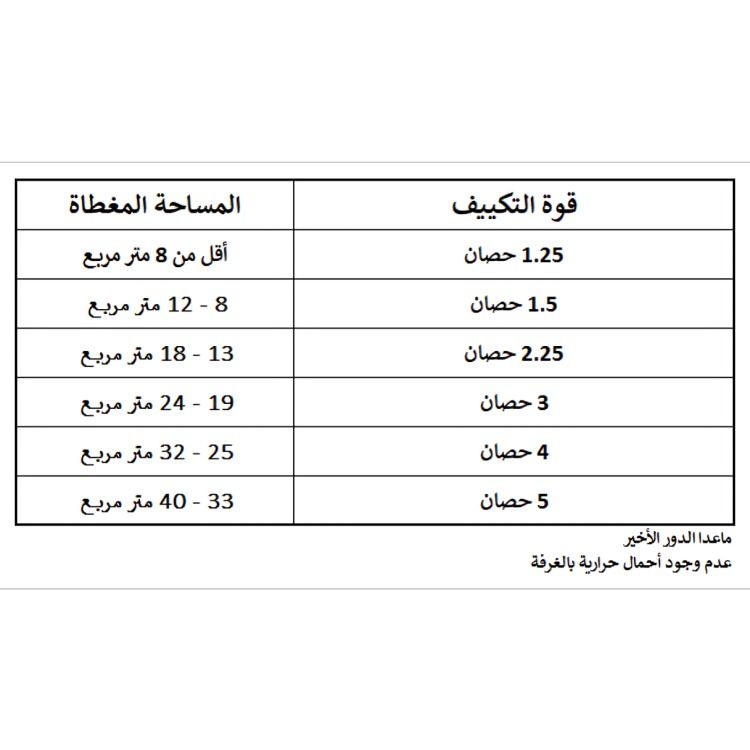 | قوة التكييف | المساحة المغطاة |
|---|---|
| 1.25 حصان | أقل من 8 متر مربع |
| 1.5 حصان | 8 - 12 متر مربع |
| 2.25 حصان | 13 - 18 متر مربع |
| 3 حصان | 19 - 24 متر مربع |
| 4 حصان | 25 - 32 متر مربع |
| 5 حصان | 33 - 40 متر مربع |

ماعدا الدور الأخير
عدم وجود أحمال حرارية بالغرفة